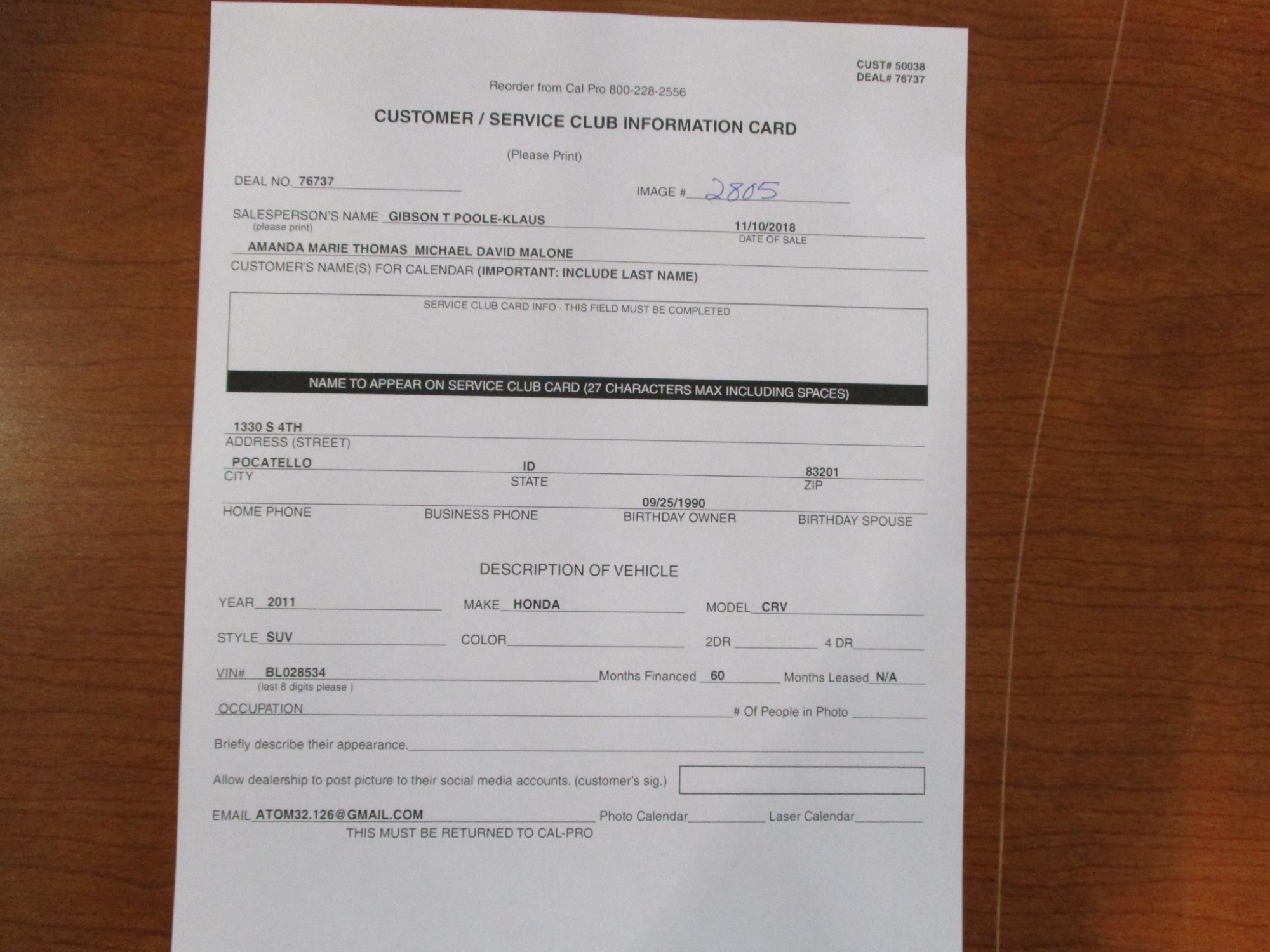 CUST# 50038
DEAL# 76737

Reorder from Cal Pro 800-228-2556

CUSTOMER / SERVICE CLUB INFORMATION CARD

(Please Print)

DEAL NO. 76737

IMAGE # 2805

SALESPERSON'S NAME GIBSON T POOLE-KLAUS
(please print)

11/10/2018
DATE OF SALE

AMANDA MARIE THOMAS MICHAEL DAVID MALONE
CUSTOMER'S NAME(S) FOR CALENDAR (IMPORTANT: INCLUDE LAST NAME)

SERVICE CLUB CARD INFO · THIS FIELD MUST BE COMPLETED

NAME TO APPEAR ON SERVICE CLUB CARD (27 CHARACTERS MAX INCLUDING SPACES)

1330 S 4TH
ADDRESS (STREET)

POCATELLO
CITY

ID
STATE

83201
ZIP

HOME PHONE

BUSINESS PHONE

09/25/1990
BIRTHDAY OWNER

BIRTHDAY SPOUSE

DESCRIPTION OF VEHICLE

YEAR 2011 MAKE HONDA MODEL CRV

STYLE SUV COLOR ____ 2DR ____ 4 DR ____

VIN# BL028534
(last 8 digits please )

Months Financed 60 Months Leased N/A

OCCUPATION ____ # Of People in Photo ____

Briefly describe their appearance. ____

Allow dealership to post picture to their social media accounts. (customer's sig.)

EMAIL ATOM32.126@GMAIL.COM Photo Calendar ____ Laser Calendar ____

THIS MUST BE RETURNED TO CAL-PRO